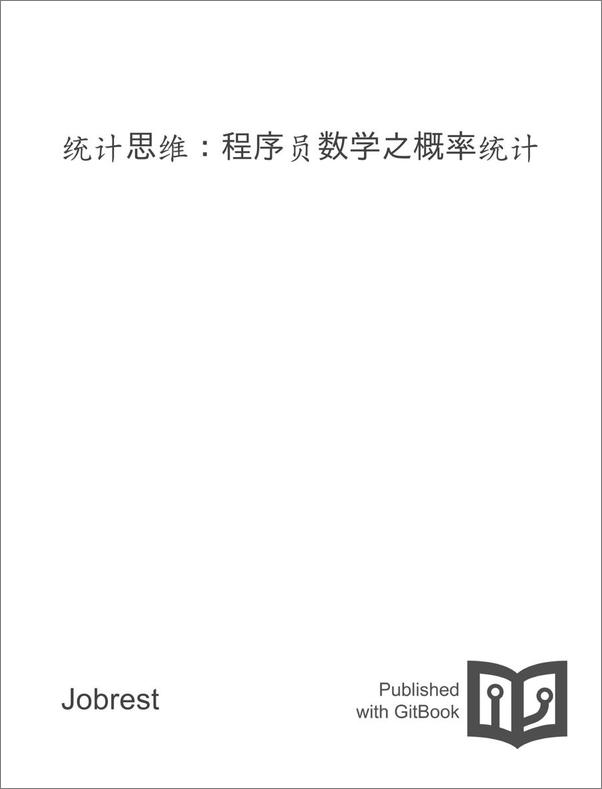 统计思维：程序员数学之概率统计

Jobrest

Published with GitBook